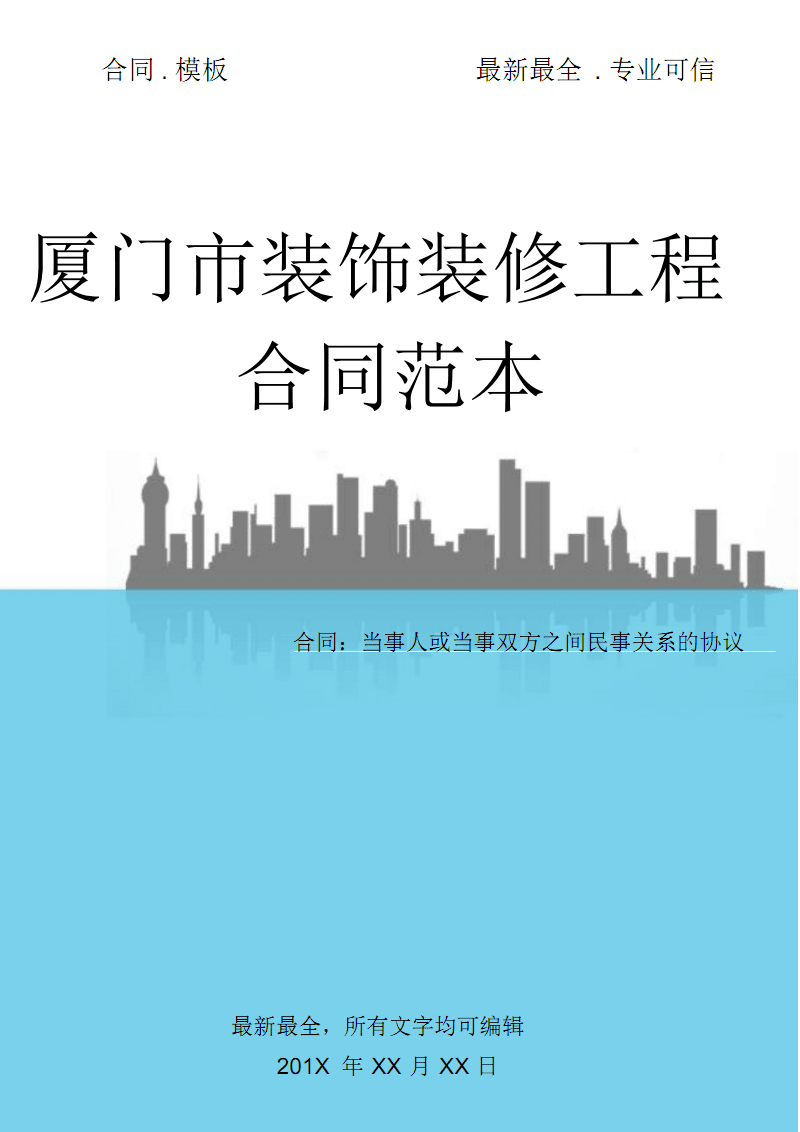 合同 . 模板

最新最全 . 专业可信

厦门市装饰装修工程合同范本

合同：当事人或当事双方之间民事关系的协议

最新最全，所有文字均可编辑

201X 年 XX 月 XX 日